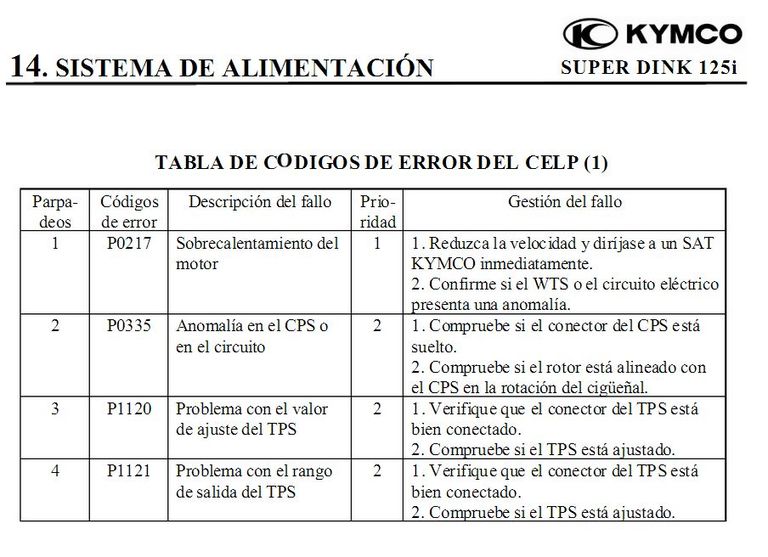 KYMCO

14. SISTEMA DE ALIMENTACIÓN

SUPER DINK 125i

TABLA DE CODIGOS DE ERROR DEL CELP (1)

| Parpadeos | Códigos de error | Descripción del fallo | Prioridad | Gestión del fallo |
|---|---|---|---|---|
| 1 | P0217 | Sobrecalentamiento del motor | 1 | 1. Reduzca la velocidad y diríjase a un SAT KYMCO inmediatamente. 2. Confirme si el WTS o el circuito eléctrico presenta una anomalía. |
| 2 | P0335 | Anomalía en el CPS o en el circuito | 2 | 1. Compruebe si el conector del CPS está suelto. 2. Compruebe si el rotor está alineado con el CPS en la rotación del cigüeñal. |
| 3 | P1120 | Problema con el valor de ajuste del TPS | 2 | 1. Verifique que el conector del TPS está bien conectado. 2. Compruebe si el TPS está ajustado. |
| 4 | P1121 | Problema con el rango de salida del TPS | 2 | 1. Verifique que el conector del TPS está bien conectado. 2. Compruebe si el TPS está ajustado. |